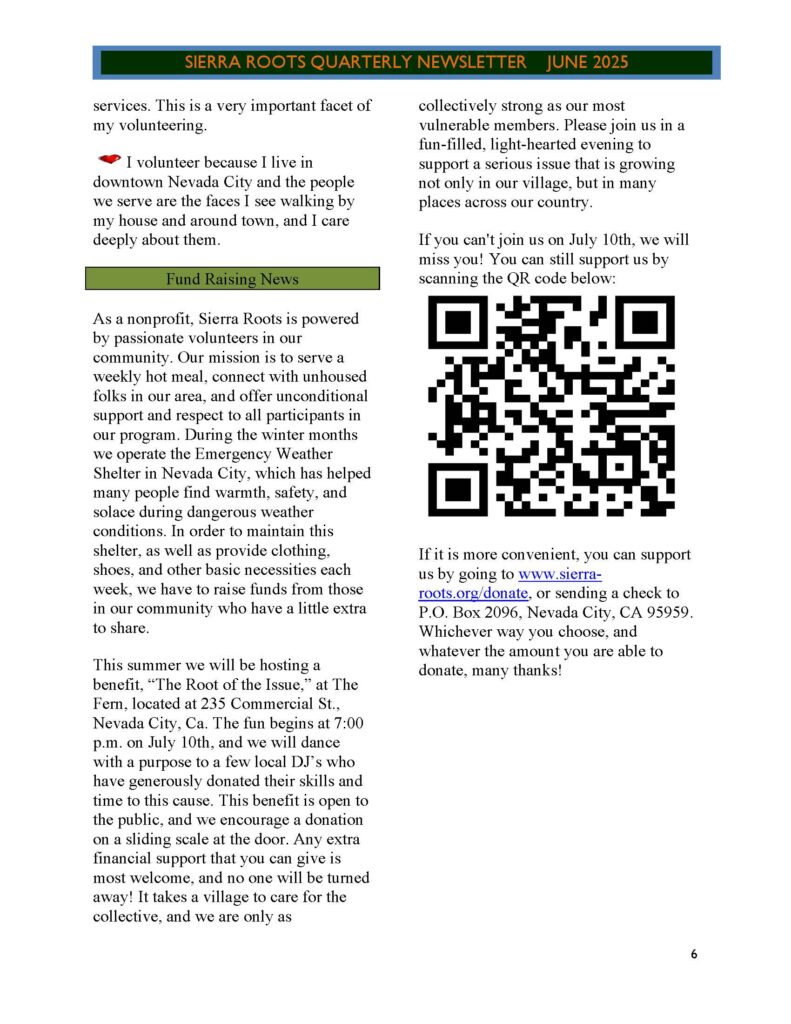 SIERRA ROOTS QUARTERLY NEWSLETTER JUNE 2025

services. This is a very important facet of my volunteering.

I volunteer because I live in downtown Nevada City and the people we serve are the faces I see walking by my house and around town, and I care deeply about them.

Fund Raising News

As a nonprofit, Sierra Roots is powered by passionate volunteers in our community. Our mission is to serve a weekly hot meal, connect with unhoused folks in our area, and offer unconditional support and respect to all participants in our program. During the winter months we operate the Emergency Weather Shelter in Nevada City, which has helped many people find warmth, safety, and solace during dangerous weather conditions. In order to maintain this shelter, as well as provide clothing, shoes, and other basic necessities each week, we have to raise funds from those in our community who have a little extra to share.

This summer we will be hosting a benefit, “The Root of the Issue,” at The Fern, located at 235 Commercial St., Nevada City, Ca. The fun begins at 7:00 p.m. on July 10th, and we will dance with a purpose to a few local DJ’s who have generously donated their skills and time to this cause. This benefit is open to the public, and we encourage a donation on a sliding scale at the door. Any extra financial support that you can give is most welcome, and no one will be turned away! It takes a village to care for the collective, and we are only as collectively strong as our most vulnerable members. Please join us in a fun-filled, light-hearted evening to support a serious issue that is growing not only in our village, but in many places across our country.

If you can't join us on July 10th, we will miss you! You can still support us by scanning the QR code below:

If it is more convenient, you can support us by going to www.sierra-roots.org/donate, or sending a check to P.O. Box 2096, Nevada City, CA 95959. Whichever way you choose, and whatever the amount you are able to donate, many thanks!

6